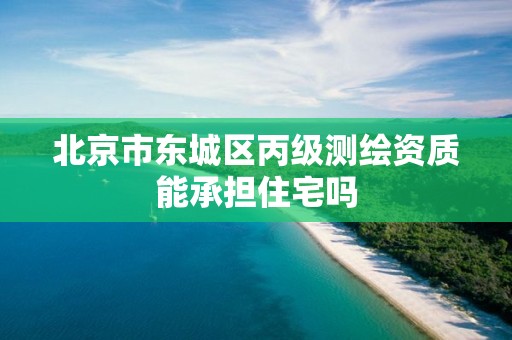 北京市东城区丙级测绘资质能承担住宅吗